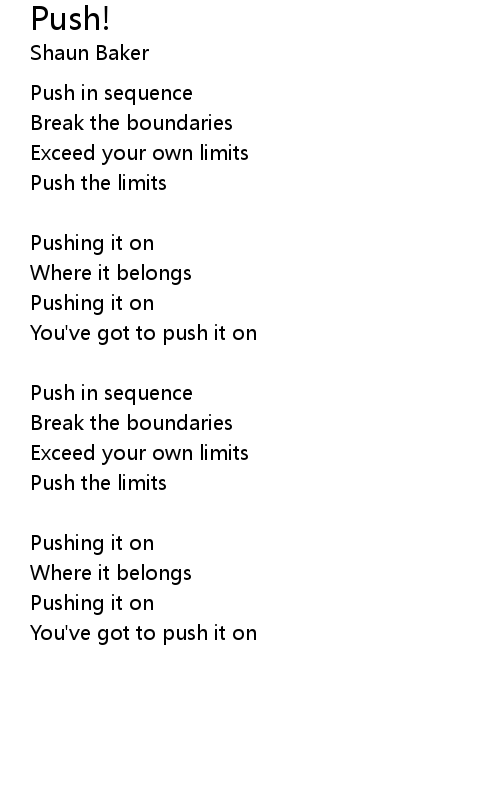 Push!
Shaun Baker

Push in sequence
Break the boundaries
Exceed your own limits
Push the limits

Pushing it on
Where it belongs
Pushing it on
You've got to push it on

Push in sequence
Break the boundaries
Exceed your own limits
Push the limits

Pushing it on
Where it belongs
Pushing it on
You've got to push it on